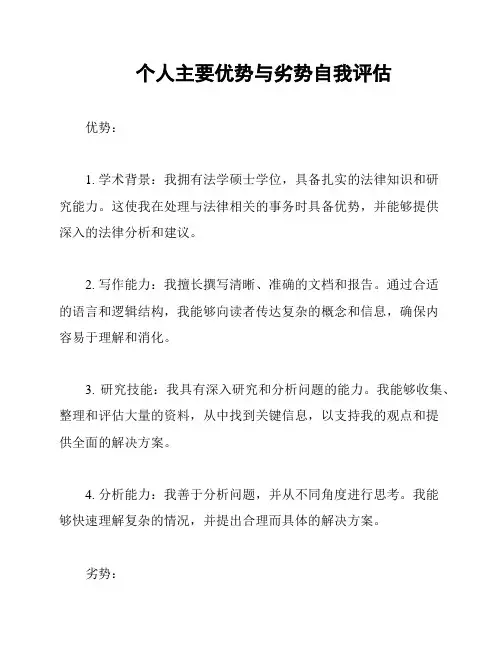 个人主要优势与劣势自我评估

优势：

1. 学术背景：我拥有法学硕士学位，具备扎实的法律知识和研究能力。这使我在处理与法律相关的事务时具备优势，并能够提供深入的法律分析和建议。

2. 写作能力：我擅长撰写清晰、准确的文档和报告。通过合适的语言和逻辑结构，我能够向读者传达复杂的概念和信息，确保内容易于理解和消化。

3. 研究技能：我具有深入研究和分析问题的能力。我能够收集、整理和评估大量的资料，从中找到关键信息，以支持我的观点和提供全面的解决方案。

4. 分析能力：我善于分析问题，并从不同角度进行思考。我能够快速理解复杂的情况，并提出合理而具体的解决方案。

劣势：